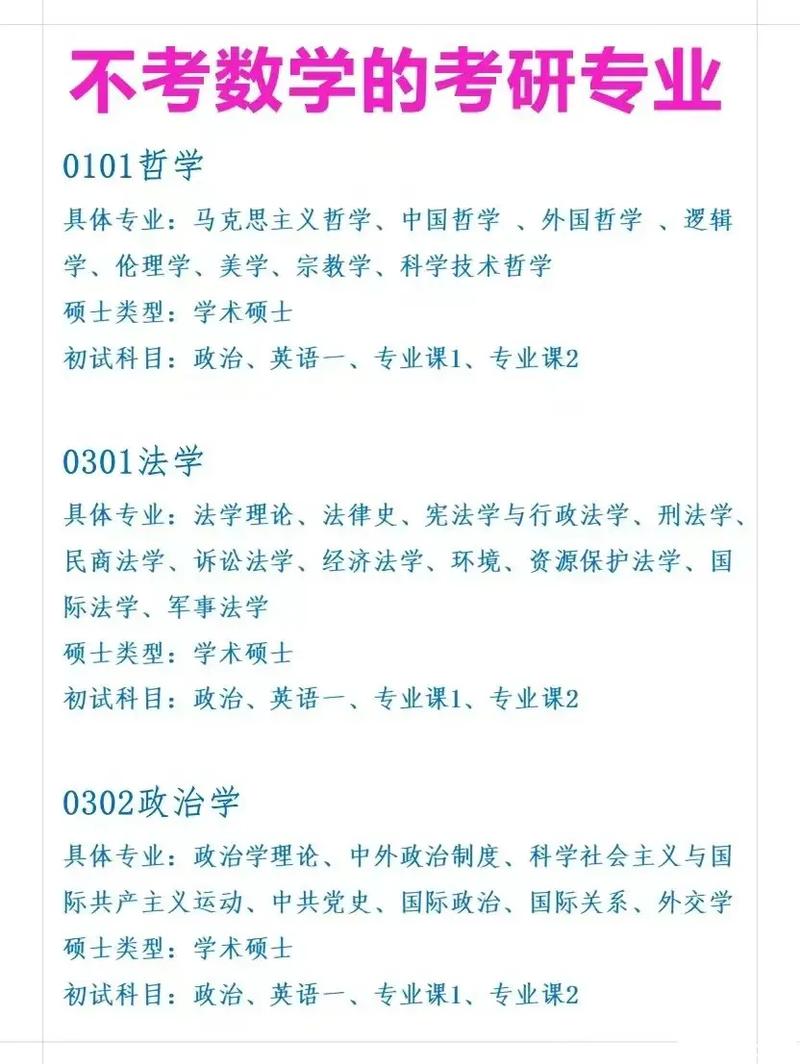 不考数学的考研专业

0101哲学
具体专业：马克思主义哲学、中国哲学 、外国哲学 、逻辑学、伦理学、美学、宗教学、科学技术哲学
硕士类型：学术硕士
初试科目：政治、英语一、专业课1、专业课2

0301法学
具体专业：法学理论、法律史、宪法学与行政法学、刑法学、民商法学、诉讼法学、经济法学、环境、资源保护法学、国际法学、军事法学
硕士类型：学术硕士
初试科目：政治、英语一、专业课1、专业课2

0302政治学
具体专业：政治学理论、中外政治制度、科学社会主义与国际共产主义运动、中共党史、国际政治、国际关系、外交学
硕士类型：学术硕士
初试科目：政治、英语一、专业课1、专业课2